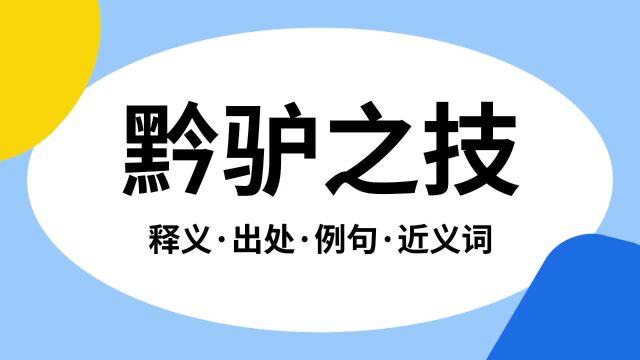 黔驴之技

释义·出处·例句·近义词